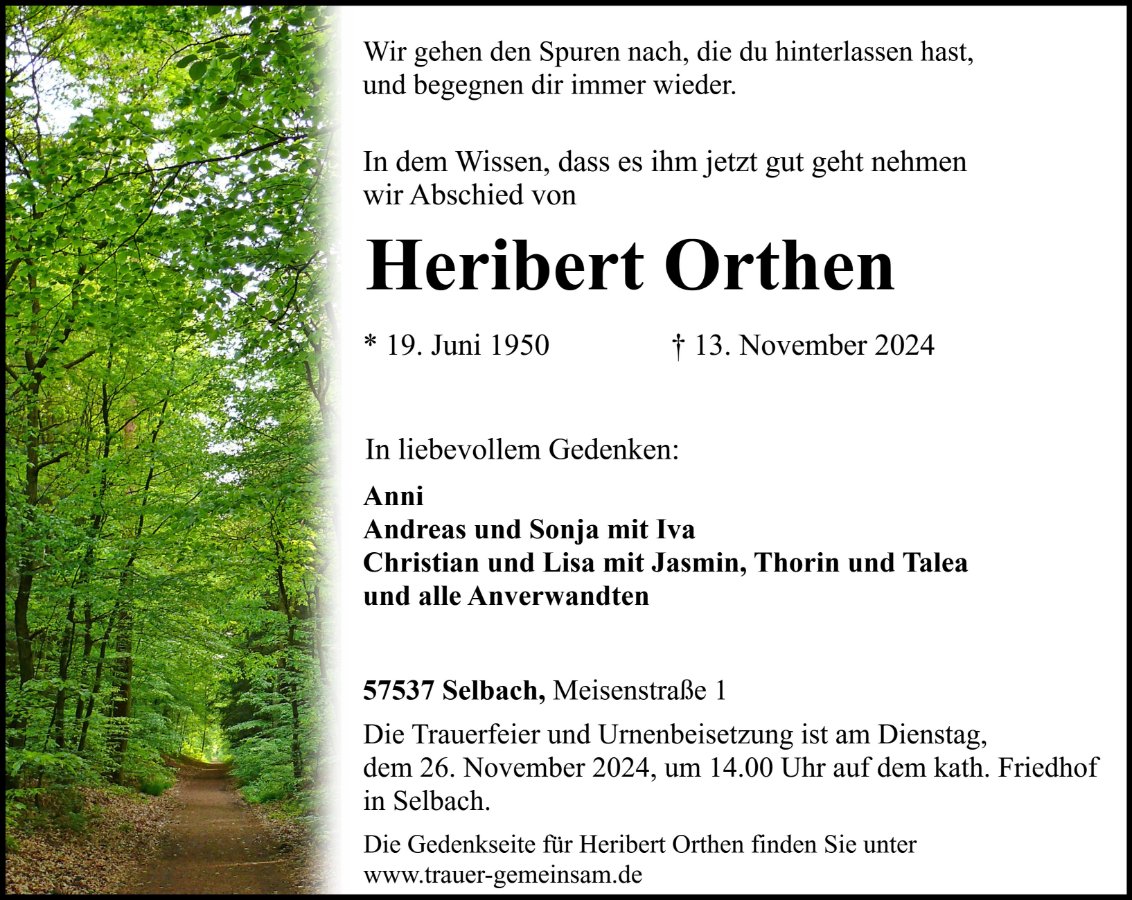 Wir gehen den Spuren nach, die du hinterlassen hast, und begegnen dir immer wieder.

In dem Wissen, dass es ihm jetzt gut geht nehmen wir Abschied von

Heribert Orthen

* 19. Juni 1950 † 13. November 2024

In liebevollem Gedenken:

Anni
Andreas und Sonja mit Iva
Christian und Lisa mit Jasmin, Thorin und Talea
und alle Anverwandten

57537 Selbach, Meisenstraße 1

Die Trauerfeier und Urnenbeisetzung ist am Dienstag, dem 26. November 2024, um 14.00 Uhr auf dem kath. Friedhof in Selbach.

Die Gedenkseite für Heribert Orthen finden Sie unter www.trauer-gemeinsam.de